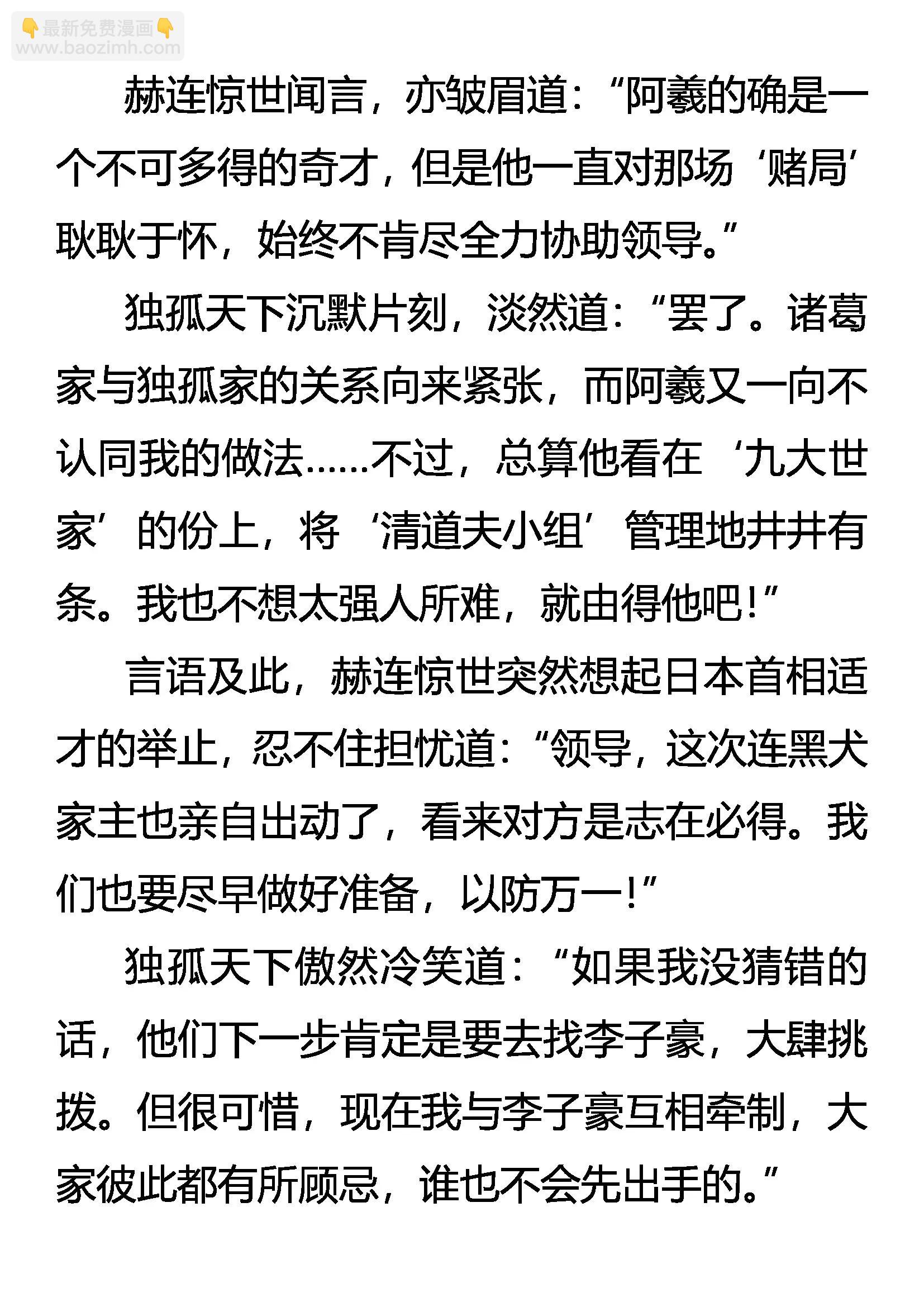 👇最新免费漫画👇
www.baozimh.com

赫连惊世闻言，亦皱眉道：“阿羲的确是一个不可多得的奇才，但是他一直对那场‘赌局’耿耿于怀，始终不肯尽全力协助领导。”

独孤天下沉默片刻，淡然道：“罢了。诸葛家与独孤家的关系向来紧张，而阿羲又一向不认同我的做法……不过，总算他看在‘九大世家’的份上，将‘清道夫小组’管理地井井有条。我也不想太强人所难，就由得他吧！”

言语及此，赫连惊世突然想起日本首相适才的举止，忍不住担忧道：“领导，这次连黑犬家主也亲自出动了，看来对方是志在必得。我们也要尽早做好准备，以防万一！”

独孤天下傲然冷笑道：“如果我没猜错的话，他们下一步肯定是要去找李子豪，大肆挑拨。但很可惜，现在我与李子豪互相牵制，大家彼此都有所顾忌，谁也不会先出手的。”